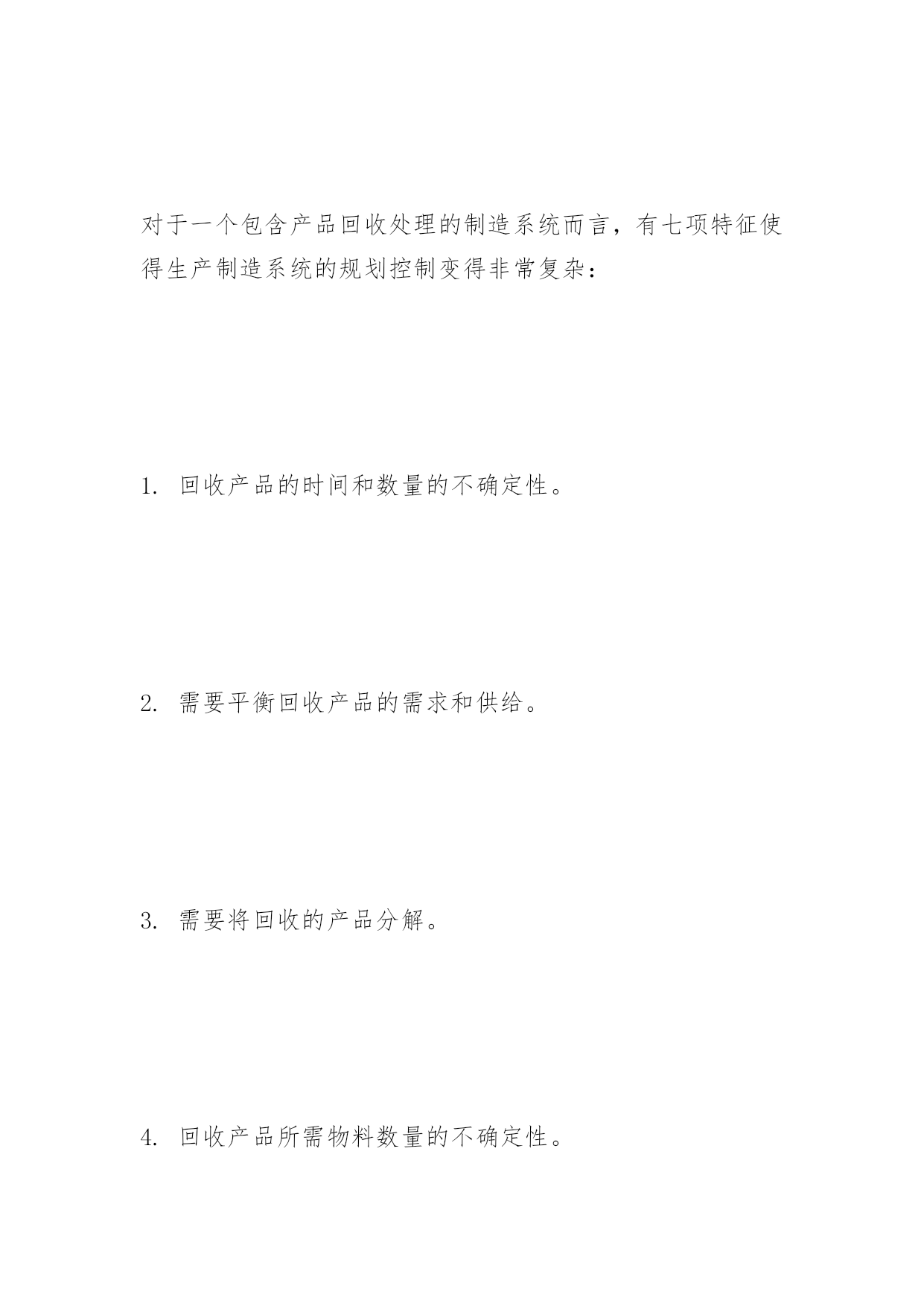 对于一个包含产品回收处理的制造系统而言，有七项特征使得生产制造系统的规划控制变得非常复杂：

1. 回收产品的时间和数量的不确定性。

2. 需要平衡回收产品的需求和供给。

3. 需要将回收的产品分解。

4. 回收产品所需物料数量的不确定性。